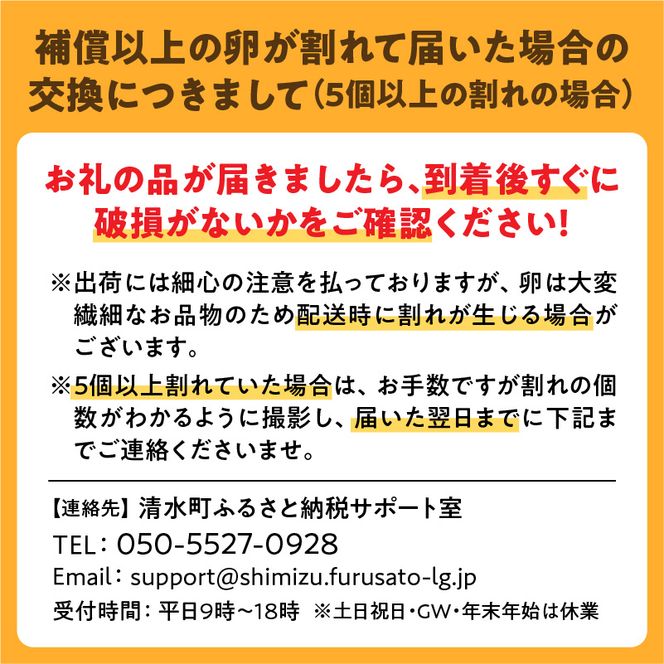 補償以上の卵が割れて届いた場合の交換につきまして（5個以上の割れの場合）

お礼の品が届きましたら、到着後すぐに破損がないかをご確認ください！

※出荷には細心の注意を払っておりますが、卵は大変繊細なお品物のため配送時に割れが生じる場合がございます。

※5個以上割れていた場合は、お手数ですが割れの個数がわかるように撮影し、届いた翌日までに下記までご連絡くださいませ。

【連絡先】清水町ふるさと納税サポート室
TEL：050-5527-0928
Email：support@shimizu.furusato-lg.jp
受付時間：平日9時～18時　※土日祝日・GW・年末年始は休業